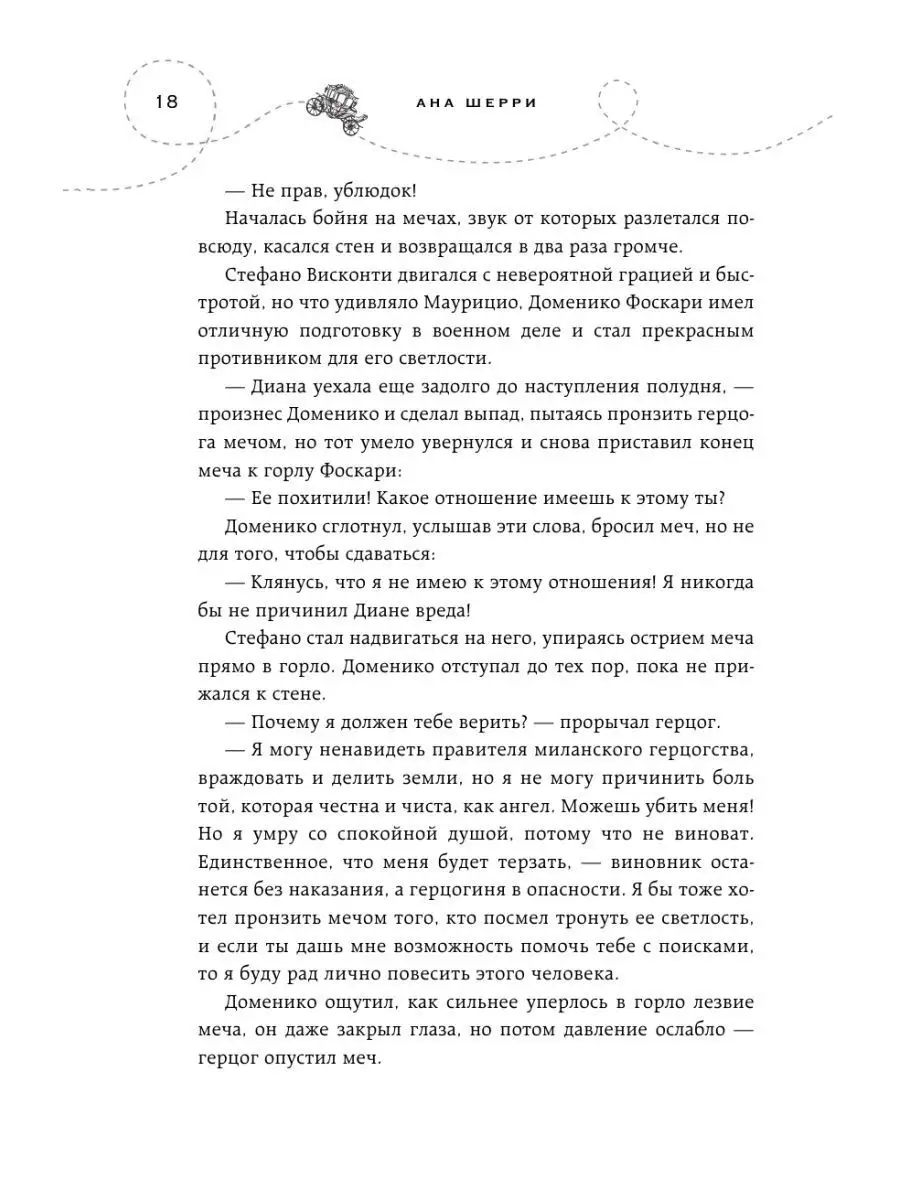 18

АНА ШЕРРИ

— Не прав, ублюдок!

Началась бойня на мечах, звук от которых разлетался повсюду, касался стен и возвращался в два раза громче.

Стефано Висконти двигался с невероятной грацией и быстротой, но что удивляло Маурицио, Доменико Фоскари имел отличную подготовку в военном деле и стал прекрасным противником для его светлости.

— Диана уехала еще задолго до наступления полудня, — произнес Доменико и сделал выпад, пытаясь пронзить герцога мечом, но тот умело увернулся и снова приставил конец меча к горлу Фоскари:

— Ее похитили! Какое отношение имеешь к этому ты?

Доменико сглотнул, услышав эти слова, бросил меч, но не для того, чтобы сдаваться:

— Клянусь, что я не имею к этому отношения! Я никогда бы не причинил Диане вреда!

Стефано стал надвигаться на него, упираясь острием меча прямо в горло. Доменико отступал до тех пор, пока не прижался к стене.

— Почему я должен тебе верить? — прорычал герцог.

— Я могу ненавидеть правителя миланского герцогства, враждовать и делить земли, но я не могу причинить боль той, которая честна и чиста, как ангел. Можешь убить меня! Но я умру со спокойной душой, потому что не виноват. Единственное, что меня будет терзать, — виновник останется без наказания, а герцогиня в опасности. Я бы тоже хотел пронзить мечом того, кто посмел тронуть ее светлость, и если ты дашь мне возможность помочь тебе с поисками, то я буду рад лично повесить этого человека.

Доменико ощутил, как сильнее уперлось в горло лезвие меча, он даже закрыл глаза, но потом давление ослабло — герцог опустил меч.